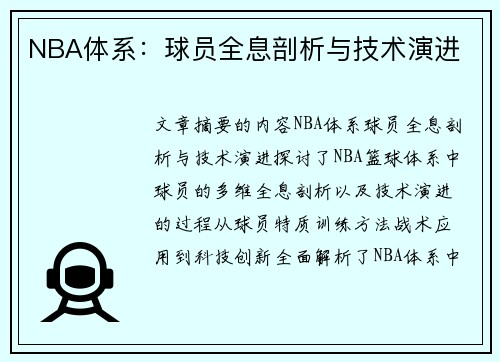 NBA体系：球员全息剖析与技术演进

文章摘要的内容NBA体系球员全息剖析与技术演进探讨了NBA篮球体系中球员的多维全息剖析以及技术演进的过程从球员特质训练方法战术应用到科技创新全面解析了NBA体系中